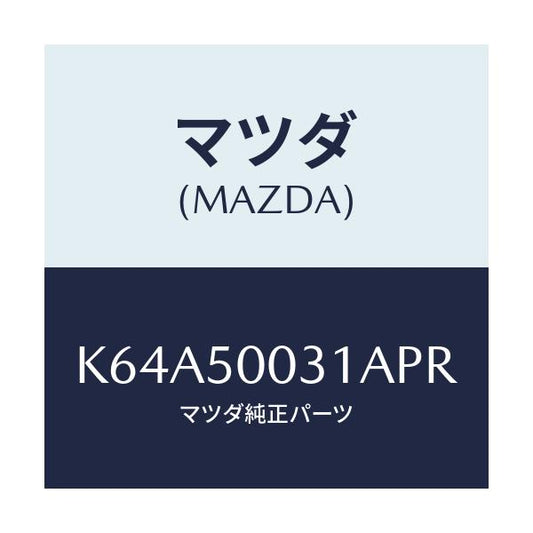 マツダ
(MAZDA)

K64A50031APR
マツダ純正パーツ